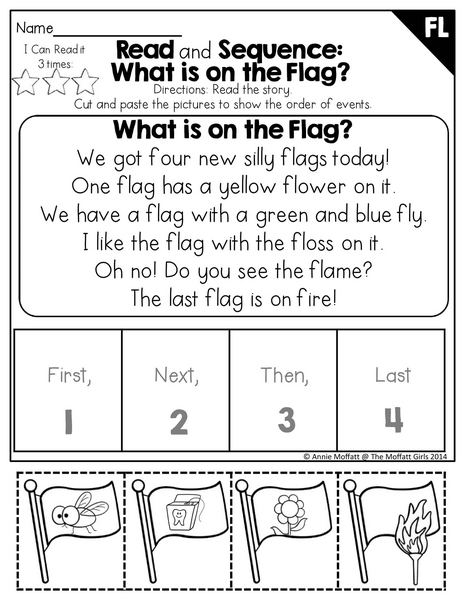 Name_______________

FL

I Can Read it 3 times:

Read and Sequence: What is on the Flag?

Directions: Read the story. Cut and paste the pictures to show the order of events.

What is on the Flag?

We got four new silly flags today! One flag has a yellow flower on it. We have a flag with a green and blue fly. I like the flag with the floss on it. Oh no! Do you see the flame? The last flag is on fire!

| First, 1 | Next, 2 | Then, 3 | Last 4 |
|---|---|---|---|

© Annie Moffatt @ The Moffatt Girls 2014